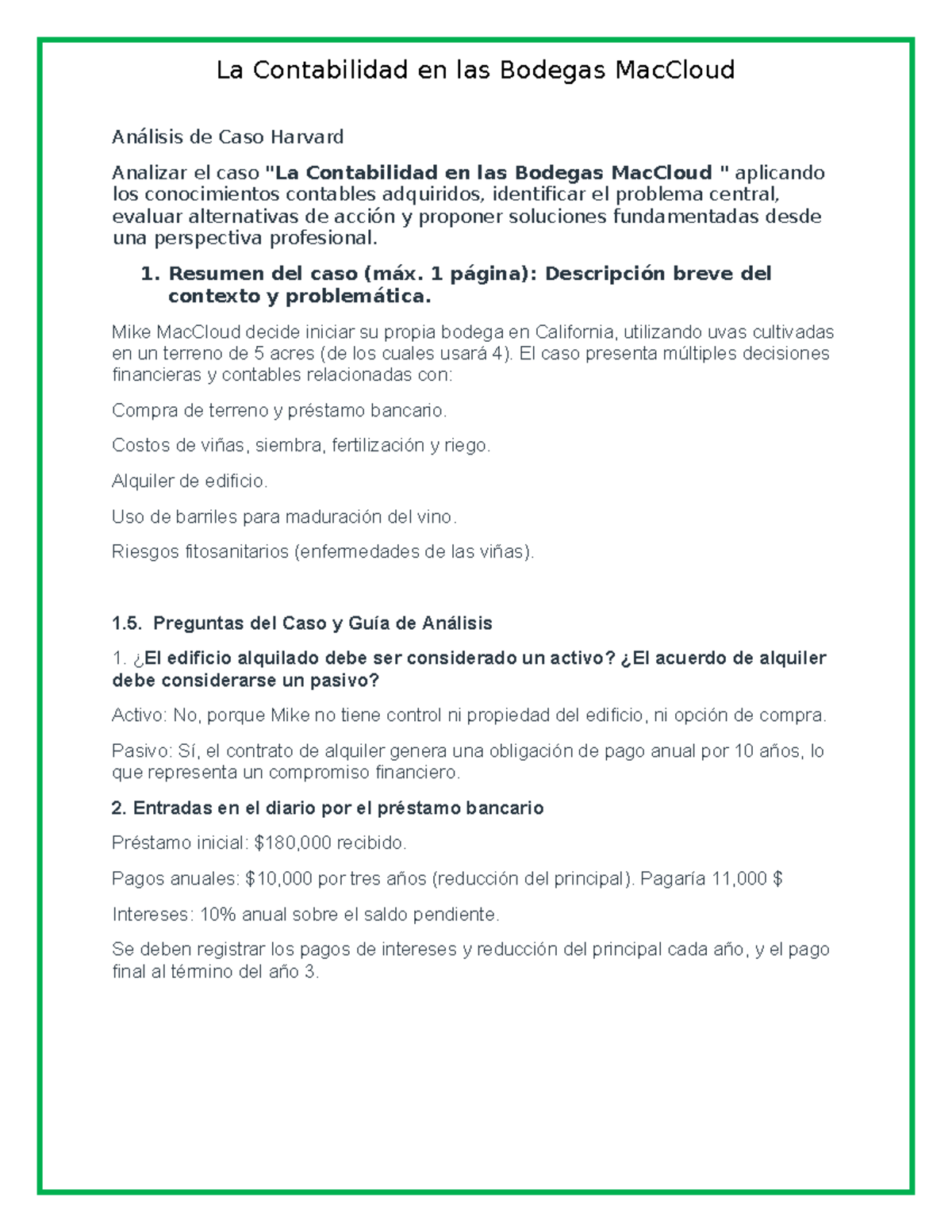 La Contabilidad en las Bodegas MacCloud

Análisis de Caso Harvard

Analizar el caso "La Contabilidad en las Bodegas MacCloud " aplicando los conocimientos contables adquiridos, identificar el problema central, evaluar alternativas de acción y proponer soluciones fundamentadas desde una perspectiva profesional.

1. Resumen del caso (máx. 1 página): Descripción breve del contexto y problemática.

Mike MacCloud decide iniciar su propia bodega en California, utilizando uvas cultivadas en un terreno de 5 acres (de los cuales usará 4). El caso presenta múltiples decisiones financieras y contables relacionadas con:

Compra de terreno y préstamo bancario.

Costos de viñas, siembra, fertilización y riego.

Alquiler de edificio.

Uso de barriles para maduración del vino.

Riesgos fitosanitarios (enfermedades de las viñas).

1.5. Preguntas del Caso y Guía de Análisis

1. ¿El edificio alquilado debe ser considerado un activo? ¿El acuerdo de alquiler debe considerarse un pasivo?

Activo: No, porque Mike no tiene control ni propiedad del edificio, ni opción de compra.

Pasivo: Sí, el contrato de alquiler genera una obligación de pago anual por 10 años, lo que representa un compromiso financiero.

2. Entradas en el diario por el préstamo bancario

Préstamo inicial: $180,000 recibido.

Pagos anuales: $10,000 por tres años (reducción del principal). Pagaría 11,000 $

Intereses: 10% anual sobre el saldo pendiente.

Se deben registrar los pagos de intereses y reducción del principal cada año, y el pago final al término del año 3.